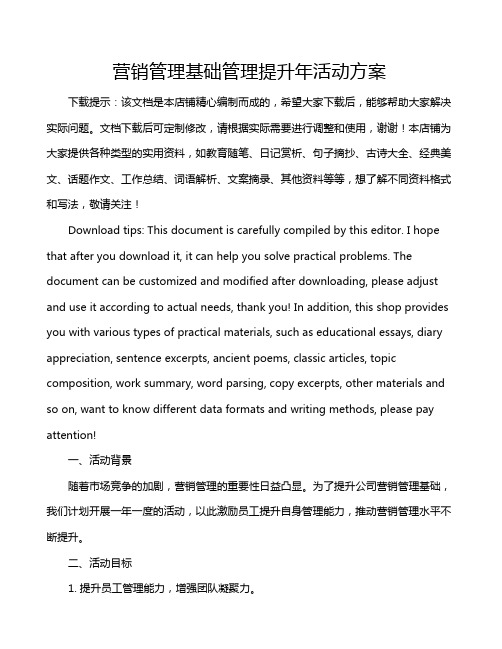 营销管理基础管理提升年活动方案

下载提示：该文档是本店铺精心编制而成的，希望大家下载后，能够帮助大家解决实际问题。文档下载后可定制修改，请根据实际需要进行调整和使用，谢谢！本店铺为大家提供各种类型的实用资料，如教育随笔、日记赏析、句子摘抄、古诗大全、经典美文、话题作文、工作总结、词语解析、文案摘录、其他资料等等，想了解不同资料格式和写法，敬请关注！

Download tips: This document is carefully compiled by this editor. I hope that after you download it, it can help you solve practical problems. The document can be customized and modified after downloading, please adjust and use it according to actual needs, thank you! In addition, this shop provides you with various types of practical materials, such as educational essays, diary appreciation, sentence excerpts, ancient poems, classic articles, topic composition, work summary, word parsing, copy excerpts, other materials and so on, want to know different data formats and writing methods, please pay attention!

一、活动背景

随着市场竞争的加剧，营销管理的重要性日益凸显。为了提升公司营销管理基础，我们计划开展一年一度的活动，以此激励员工提升自身管理能力，推动营销管理水平不断提升。

二、活动目标

1. 提升员工管理能力，增强团队凝聚力。